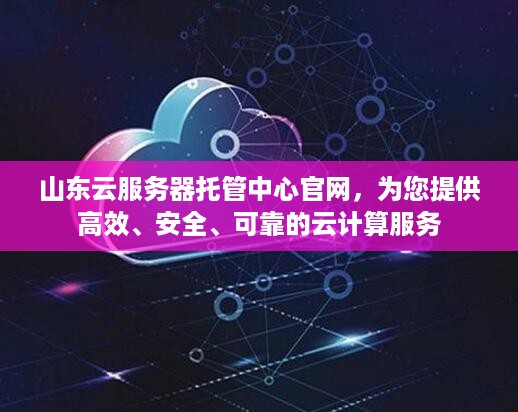 山东云服务器托管中心官网，为您提供高效、安全、可靠的云计算服务